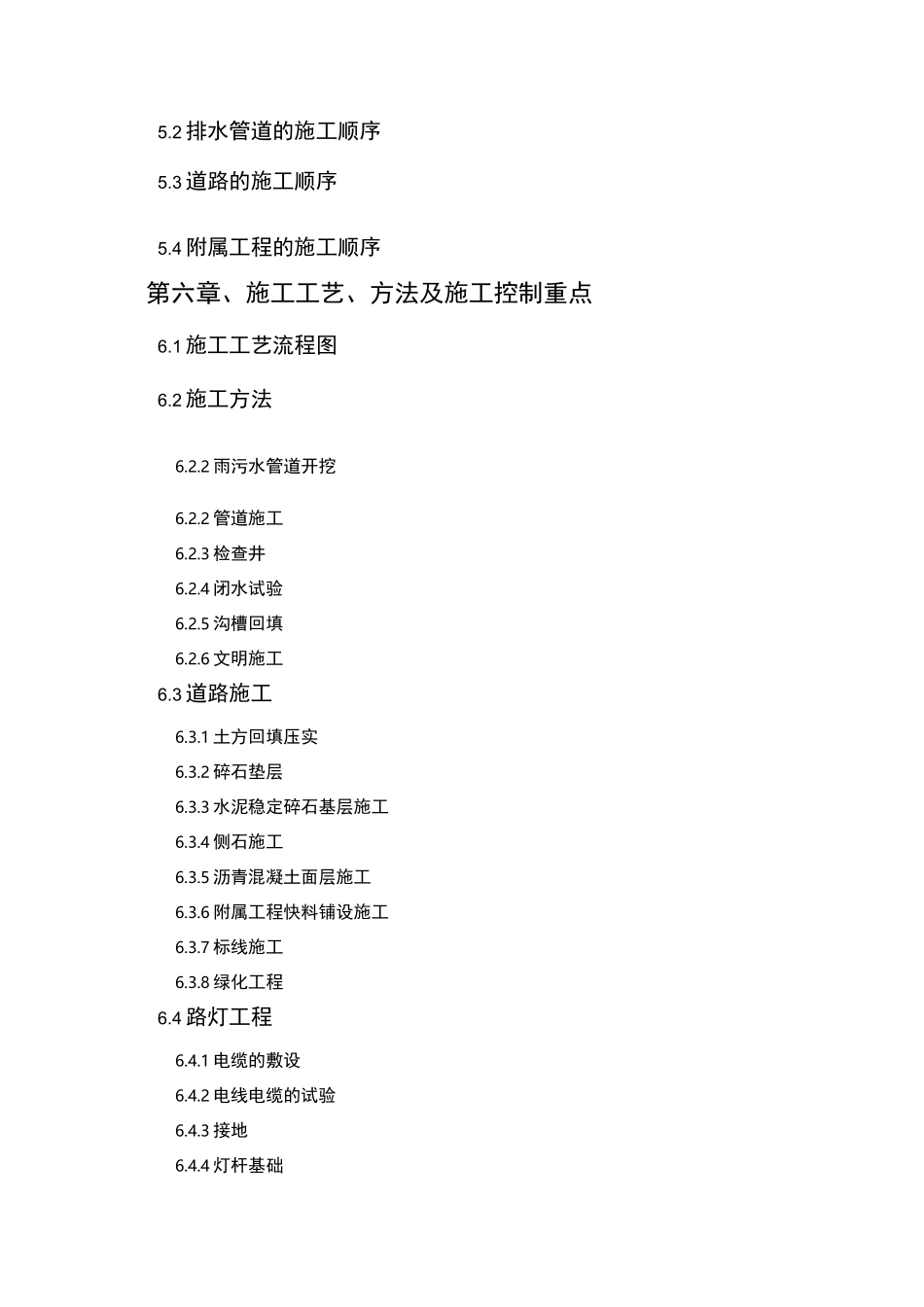 5.2 排水管道的施工顺序

5.3 道路的施工顺序

5.4 附属工程的施工顺序

第六章、施工工艺、方法及施工控制重点

6.1 施工工艺流程图

6.2 施工方法

6.2.2 雨污水管道开挖

6.2.2 管道施工

6.2.3 检查井

6.2.4 闭水试验

6.2.5 沟槽回填

6.2.6 文明施工

6.3 道路施工

6.3.1 土方回填压实

6.3.2 碎石垫层

6.3.3 水泥稳定碎石基层施工

6.3.4 侧石施工

6.3.5 沥青混凝土面层施工

6.3.6 附属工程快料铺设施工

6.3.7 标线施工

6.3.8 绿化工程

6.4 路灯工程

6.4.1 电缆的敷设

6.4.2 电线电缆的试验

6.4.3 接地

6.4.4 灯杆基础